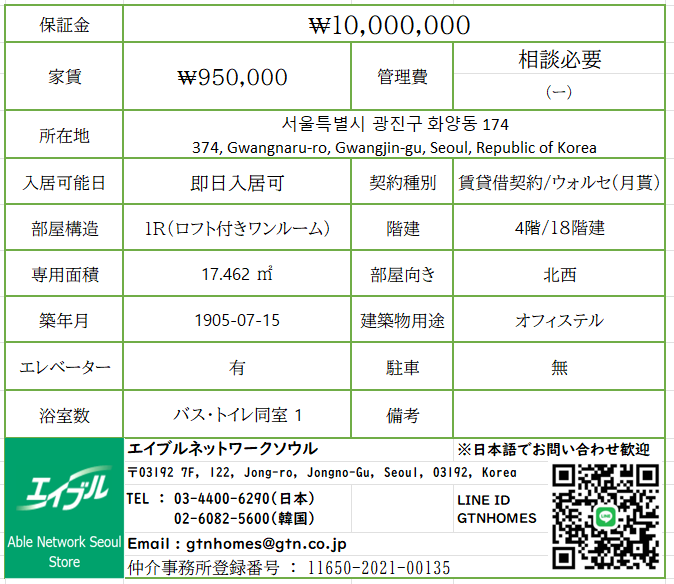 | 保証金 | ₩10,000,000 | | |
|---|---|---|---|
| 家賃 | ₩950,000 | 管理費 | 相談必要 (ー) |
| 所在地 | 서울특별시 광진구 화양동 174 374, Gwangnaru-ro, Gwangjin-gu, Seoul, Republic of Korea | | |
| 入居可能日 | 即日入居可 | 契約種別 | 賃貸借契約/ウォルセ(月貰) |
| 部屋構造 | 1R(ロフト付きワンルーム) | 階建 | 4階/18階建 |
| 専用面積 | 17.462 ㎡ | 部屋向き | 北西 |
| 築年月 | 1905-07-15 | 建築物用途 | オフィステル |
| エレベーター | 有 | 駐車 | 無 |
| 浴室数 | バス・トイレ同室 1 | 備考 | |

エイブル

Able Network Seoul Store

エイブルネットワークソウル

※日本語でお問い合わせ歓迎

〒03192 7F, 122, Jong-ro, Jongno-Gu, Seoul, 03192, Korea

TEL : 03-4400-6290(日本)
02-6082-5600(韓国)

LINE ID
GTNHOMES

Email : gtnhomes@gtn.co.jp

仲介事務所登録番号 : 11650-2021-00135